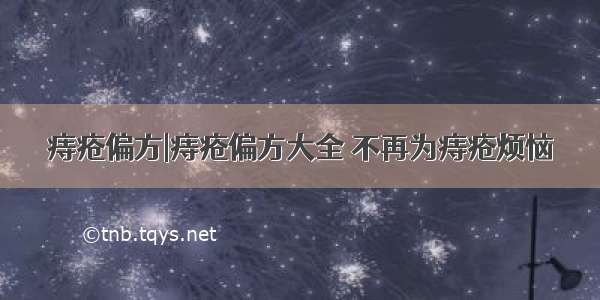 痔疮偏方|痔疮偏方大全 不再为痔疮烦恼

©tnb.tqys.net